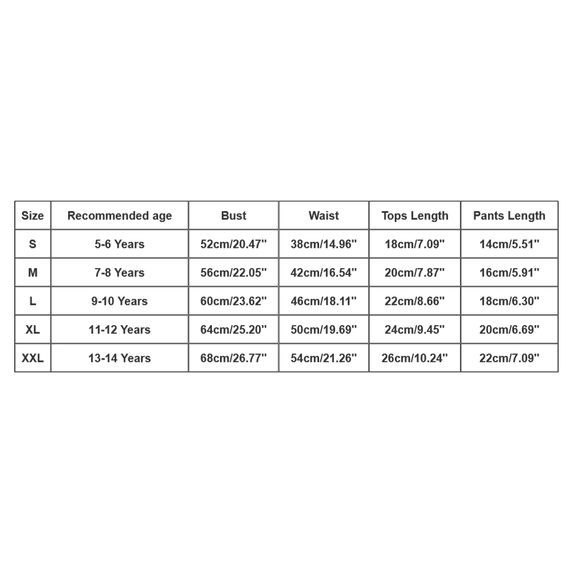 | Size | Recommended age | Bust | Waist | Tops Length | Pants Length |
|---|---|---|---|---|---|
| S | 5-6 Years | 52cm/20.47'' | 38cm/14.96'' | 18cm/7.09'' | 14cm/5.51'' |
| M | 7-8 Years | 56cm/22.05'' | 42cm/16.54'' | 20cm/7.87'' | 16cm/5.91'' |
| L | 9-10 Years | 60cm/23.62'' | 46cm/18.11'' | 22cm/8.66'' | 18cm/6.30'' |
| XL | 11-12 Years | 64cm/25.20'' | 50cm/19.69'' | 24cm/9.45'' | 20cm/6.69'' |
| XXL | 13-14 Years | 68cm/26.77'' | 54cm/21.26'' | 26cm/10.24'' | 22cm/7.09'' |